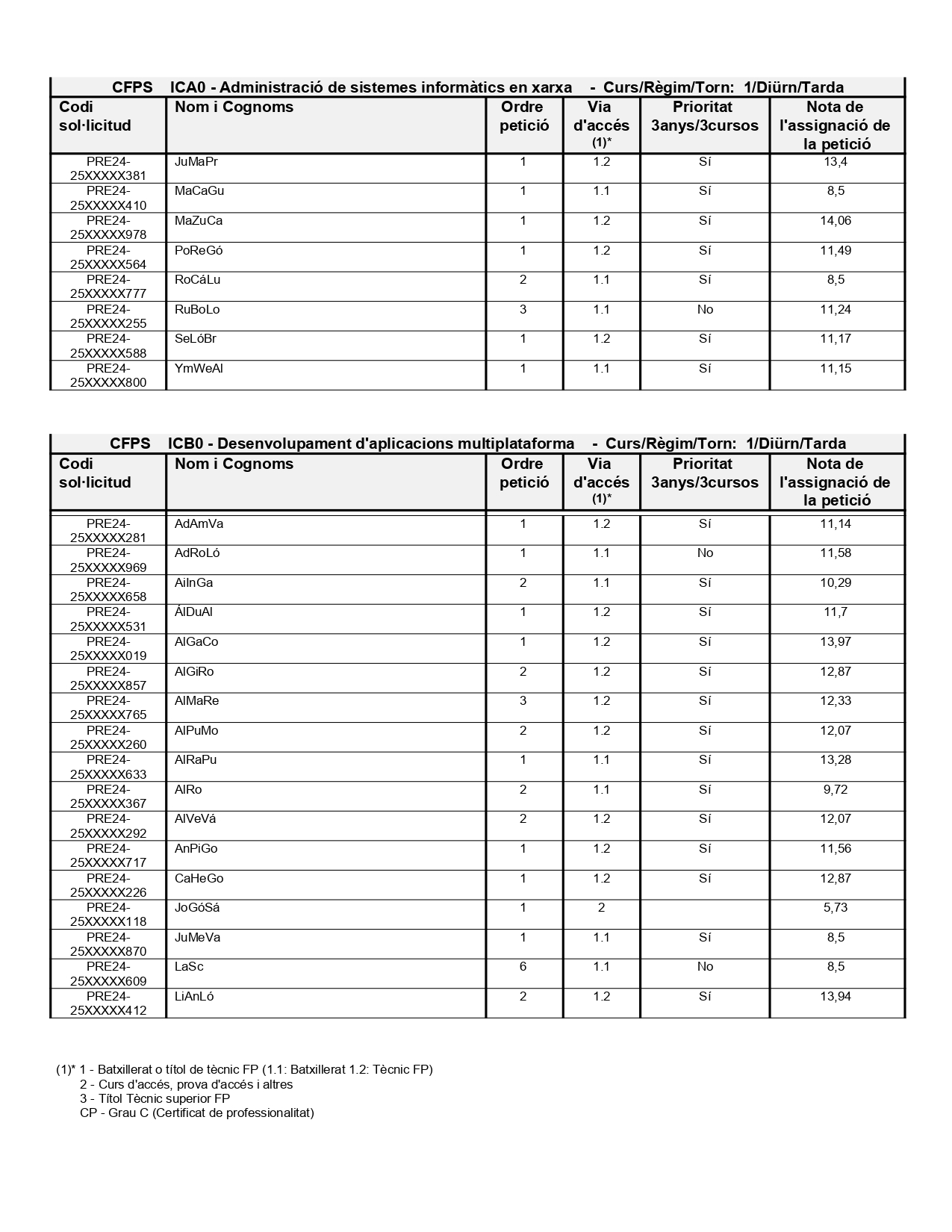 CFPS ICA0 - Administració de sistemes informàtics en xarxa - Curs/Règim/Torn: 1/Diürn/Tarda

| Codi sol·licitud | Nom i Cognoms | Ordre petició | Via d'accés (1)* | Prioritat 3anys/3cursos | Nota de l'assignació de la petició |
|---|---|---|---|---|---|
| PRE24-25XXXXX381 | JuMaPr | 1 | 1.2 | Sí | 13,4 |
| PRE24-25XXXXX410 | MaCaGu | 1 | 1.1 | Sí | 8,5 |
| PRE24-25XXXXX978 | MaZuCa | 1 | 1.2 | Sí | 14,06 |
| PRE24-25XXXXX564 | PoReGó | 1 | 1.2 | Sí | 11,49 |
| PRE24-25XXXXX777 | RoCáLu | 2 | 1.1 | Sí | 8,5 |
| PRE24-25XXXXX255 | RuBoLo | 3 | 1.1 | No | 11,24 |
| PRE24-25XXXXX588 | SeLóBr | 1 | 1.2 | Sí | 11,17 |
| PRE24-25XXXXX800 | YmWeAl | 1 | 1.1 | Sí | 11,15 |

CFPS ICB0 - Desenvolupament d'aplicacions multiplataforma - Curs/Règim/Torn: 1/Diürn/Tarda

| Codi sol·licitud | Nom i Cognoms | Ordre petició | Via d'accés (1)* | Prioritat 3anys/3cursos | Nota de l'assignació de la petició |
|---|---|---|---|---|---|
| PRE24-25XXXXX281 | AdAmVa | 1 | 1.2 | Sí | 11,14 |
| PRE24-25XXXXX969 | AdRoLó | 1 | 1.1 | No | 11,58 |
| PRE24-25XXXXX658 | AiInGa | 2 | 1.1 | Sí | 10,29 |
| PRE24-25XXXXX531 | ÁlDuAl | 1 | 1.2 | Sí | 11,7 |
| PRE24-25XXXXX019 | AlGaCo | 1 | 1.2 | Sí | 13,97 |
| PRE24-25XXXXX857 | AlGiRo | 2 | 1.2 | Sí | 12,87 |
| PRE24-25XXXXX765 | AlMaRe | 3 | 1.2 | Sí | 12,33 |
| PRE24-25XXXXX260 | AlPuMo | 2 | 1.2 | Sí | 12,07 |
| PRE24-25XXXXX633 | AlRaPu | 1 | 1.1 | Sí | 13,28 |
| PRE24-25XXXXX367 | AlRo | 2 | 1.1 | Sí | 9,72 |
| PRE24-25XXXXX292 | AlVeVá | 2 | 1.2 | Sí | 12,07 |
| PRE24-25XXXXX717 | AnPiGo | 1 | 1.2 | Sí | 11,56 |
| PRE24-25XXXXX226 | CaHeGo | 1 | 1.2 | Sí | 12,87 |
| PRE24-25XXXXX118 | JoGóSá | 1 | 2 | | 5,73 |
| PRE24-25XXXXX870 | JuMeVa | 1 | 1.1 | Sí | 8,5 |
| PRE24-25XXXXX609 | LaSc | 6 | 1.1 | No | 8,5 |
| PRE24-25XXXXX412 | LiAnLó | 2 | 1.2 | Sí | 13,94 |

(1)* 1 - Batxillerat o títol de tècnic FP (1.1: Batxillerat 1.2: Tècnic FP)
2 - Curs d'accés, prova d'accés i altres
3 - Títol Tècnic superior FP
CP - Grau C (Certificat de professionalitat)